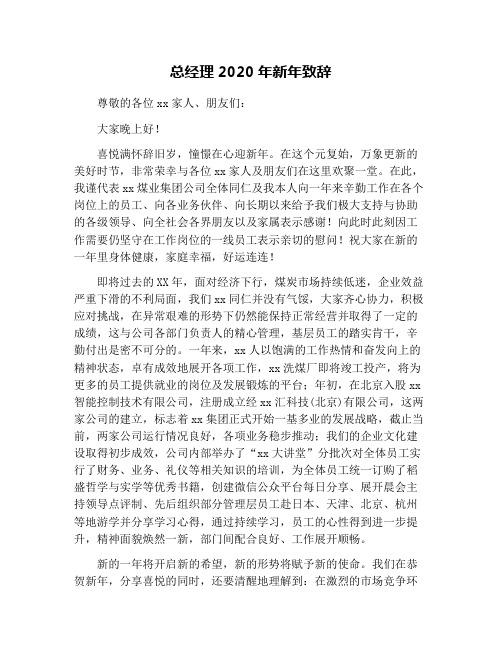 总经理 2020 年新年致辞

尊敬的各位 xx 家人、朋友们：

大家晚上好！

喜悦满怀辞旧岁，憧憬在心迎新年。在这个元复始，万象更新的美好时节，非常荣幸与各位 xx 家人及朋友们在这里欢聚一堂。在此，我谨代表 xx 煤业集团公司全体同仁及我本人向一年来辛勤工作在各个岗位上的员工、向各业务伙伴、向长期以来给予我们极大支持与协助的各级领导、向全社会各界朋友以及家属表示感谢！向此时此刻因工作需要仍坚守在工作岗位的一线员工表示亲切的慰问！祝大家在新的一年里身体健康，家庭幸福，好运连连！

即将过去的 XX 年，面对经济下行，煤炭市场持续低迷，企业效益严重下滑的不利局面，我们 xx 同仁并没有气馁，大家齐心协力，积极应对挑战，在异常艰难的形势下仍然能保持正常经营并取得了一定的成绩，这与公司各部门负责人的精心管理，基层员工的踏实肯干，辛勤付出是密不可分的。一年来，xx 人以饱满的工作热情和奋发向上的精神状态，卓有成效地展开各项工作，xx 洗煤厂即将竣工投产，将为更多的员工提供就业的岗位及发展锻炼的平台；年初，在北京入股 xx 智能控制技术有限公司，注册成立经 xx 汇科技（北京）有限公司，这两家公司的建立，标志着 xx 集团正式开始一基多业的发展战略，截止当前，两家公司运行情况良好，各项业务稳步推动；我们的企业文化建设取得初步成效，公司内部举办了“xx 大讲堂”分批次对全体员工实行了财务、业务、礼仪等相关知识的培训，为全体员工统一订购了稻盛哲学与实学等优秀书籍，创建微信公众平台每日分享、展开晨会主持领导点评制、先后组织部分管理层员工赴日本、天津、北京、杭州等地游学并分享学习心得，通过持续学习，员工的心性得到进一步提升，精神面貌焕然一新，部门间配合良好、工作展开顺畅。

新的一年将开启新的希望，新的形势将赋予新的使命。我们在恭贺新年，分享喜悦的同时，还要清醒地理解到：在激烈的市场竞争环